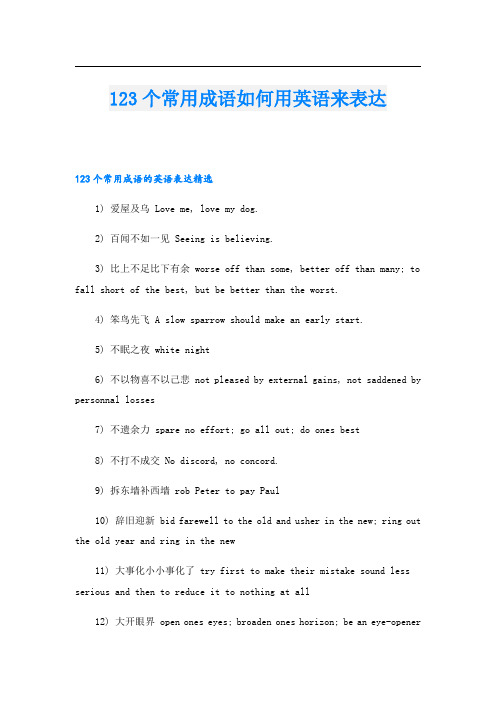 123个常用成语如何用英语来表达

123个常用成语的英语表达精选

1) 爱屋及乌 Love me, love my dog.

2) 百闻不如一见 Seeing is believing.

3) 比上不足比下有余 worse off than some, better off than many; to fall short of the best, but be better than the worst.

4) 笨鸟先飞 A slow sparrow should make an early start.

5) 不眠之夜 white night

6) 不以物喜不以己悲 not pleased by external gains, not saddened by personnal losses

7) 不遗余力 spare no effort; go all out; do ones best

8) 不打不成交 No discord, no concord.

9) 拆东墙补西墙 rob Peter to pay Paul

10) 辞旧迎新 bid farewell to the old and usher in the new; ring out the old year and ring in the new

11) 大事化小小事化了 try first to make their mistake sound less serious and then to reduce it to nothing at all

12) 大开眼界 open ones eyes; broaden ones horizon; be an eye-opener